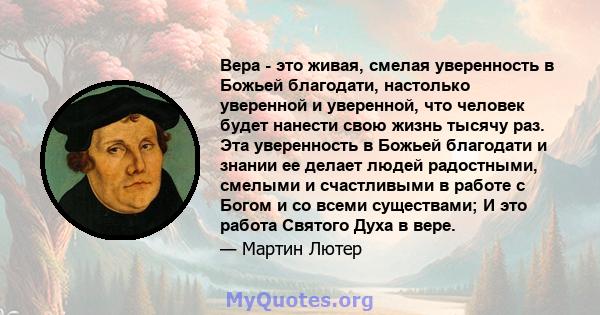 Вера - это живая, смелая уверенность в Божьей благодати, настолько уверенной и уверенной, что человек будет нанести свою жизнь тысячу раз. Эта уверенность в Божьей благодати и знании ее делает людей радостными, смелыми и счастливыми в работе с Богом и со всеми существами; И это работа Святого Духа в вере.

— Мартин Лютер

MyQuotes.org